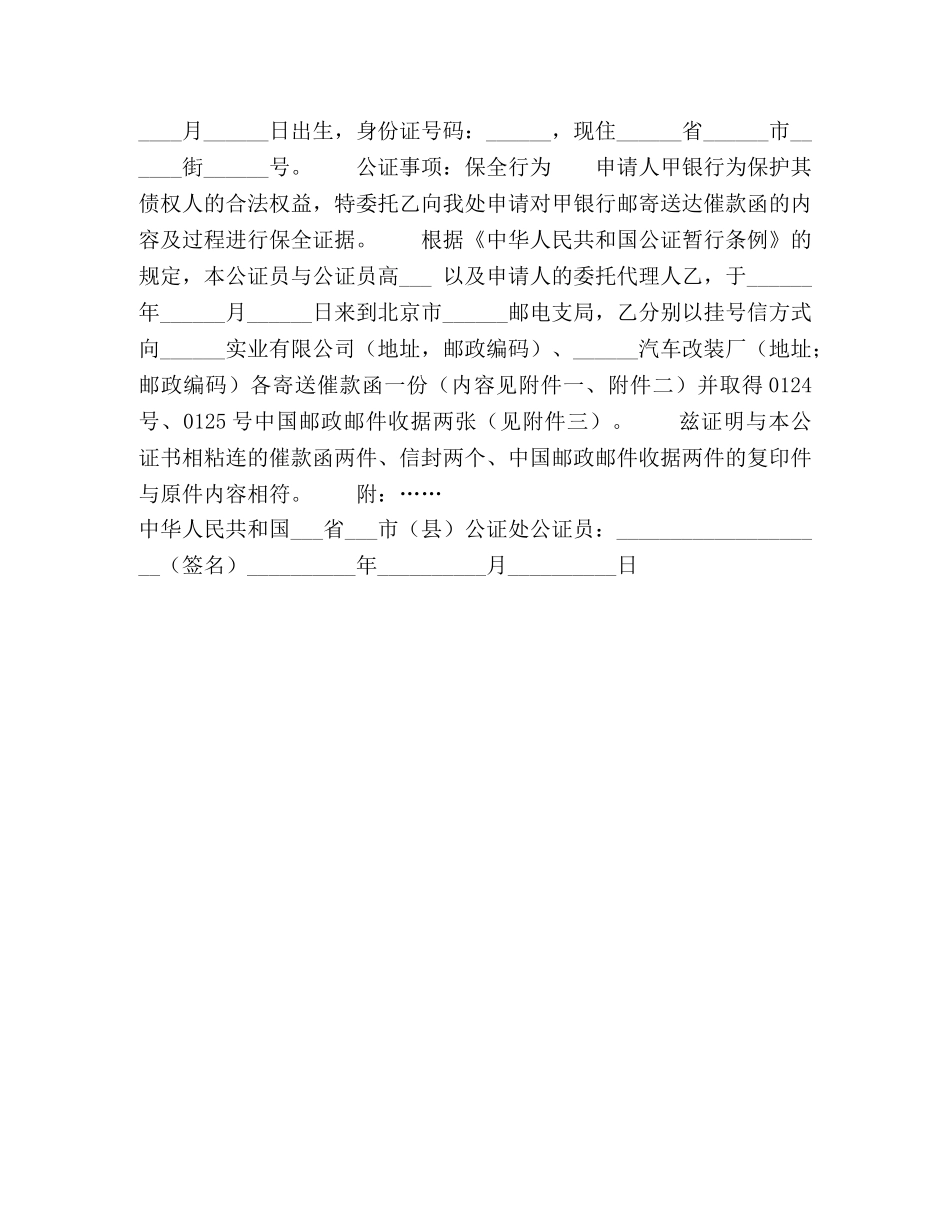 ____月______日出生，身份证号码：______，现住______省______市______街______号。　　公证事项：保全行为　　申请人甲银行为保护其债权人的合法权益，特委托乙向我处申请对甲银行邮寄送达催款函的内容及过程进行保全证据。　　根据《中华人民共和国公证暂行条例》的规定，本公证员与公证员高___ 以及申请人的委托代理人乙，于______年______月______日来到北京市______邮电支局，乙分别以挂号信方式向______实业有限公司（地址，邮政编码）、______汽车改装厂（地址；邮政编码）各寄送催款函一份（内容见附件一、附件二）并取得 0124 号、0125 号中国邮政邮件收据两张（见附件三）。　　兹证明与本公证书相粘连的催款函两件、信封两个、中国邮政邮件收据两件的复印件与原件内容相符。　　附：……
中华人民共和国___省___市（县）公证处公证员：____________________（签名）__________年__________月__________日